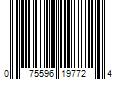 0 75596 19772 4